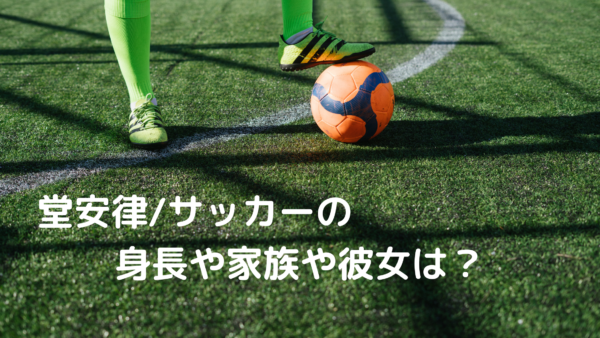 堂安律/サッカーの
身長や家族や彼女は？